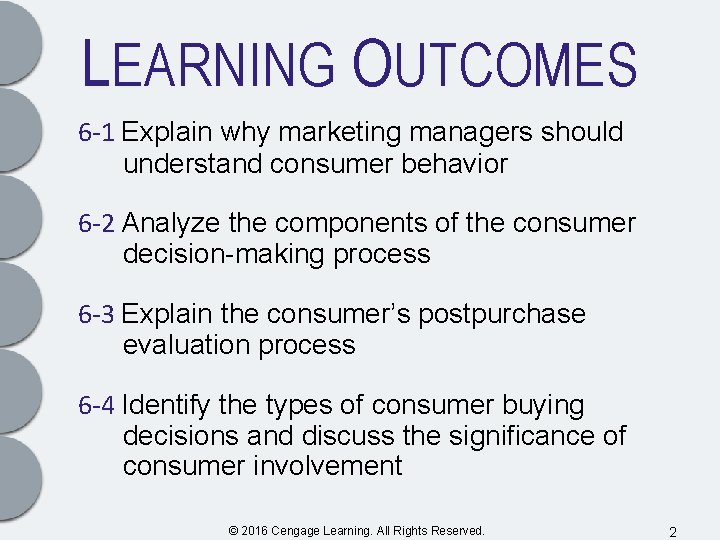 LEARNING OUTCOMES

6-1 Explain why marketing managers should understand consumer behavior

6-2 Analyze the components of the consumer decision-making process

6-3 Explain the consumer's postpurchase evaluation process

6-4 Identify the types of consumer buying decisions and discuss the significance of consumer involvement

© 2016 Cengage Learning. All Rights Reserved.

2